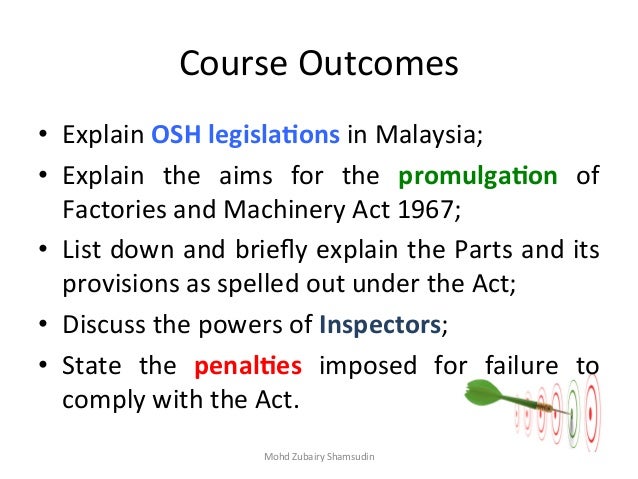 Course Outcomes

• Explain OSH legislations in Malaysia;
• Explain the aims for the promulgation of Factories and Machinery Act 1967;
• List down and briefly explain the Parts and its provisions as spelled out under the Act;
• Discuss the powers of Inspectors;
• State the penalties imposed for failure to comply with the Act.

Mohd Zubairy Shamsudin